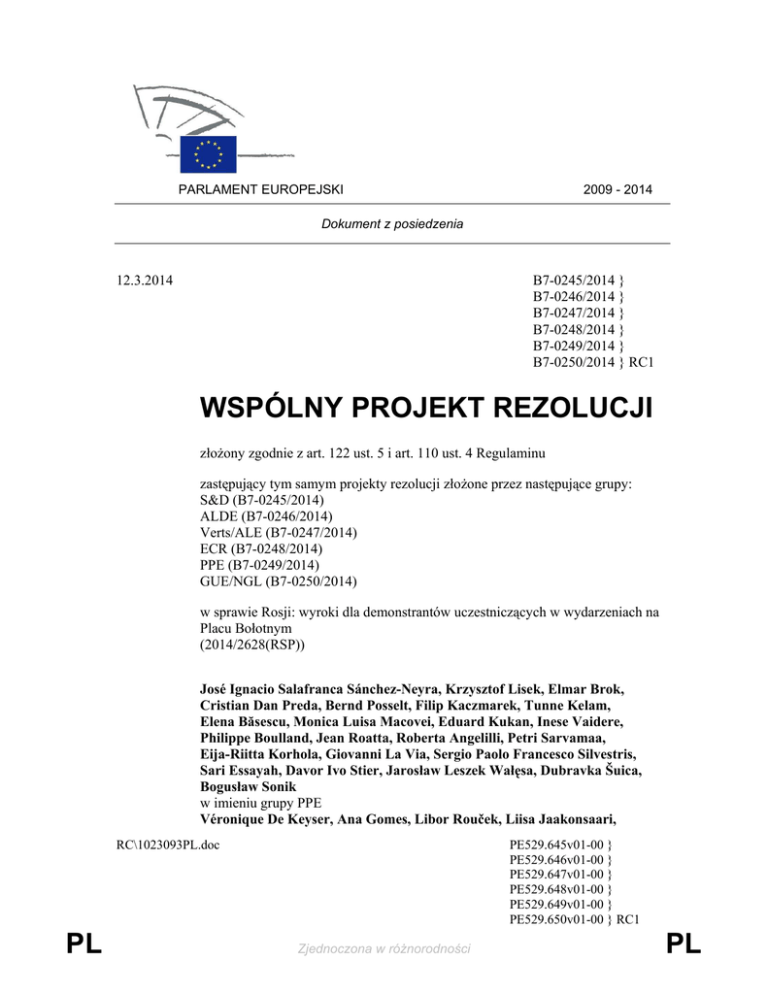 PARLAMENT EUROPEJSKI

2009 - 2014

Dokument z posiedzenia

12.3.2014

B7-0245/2014 }
B7-0246/2014 }
B7-0247/2014 }
B7-0248/2014 }
B7-0249/2014 }
B7-0250/2014 } RC1

WSPÓLNY PROJEKT REZOLUCJI

złożony zgodnie z art. 122 ust. 5 i art. 110 ust. 4 Regulaminu

zastępujący tym samym projekty rezolucji złożone przez następujące grupy:
S&D (B7-0245/2014)
ALDE (B7-0246/2014)
Verts/ALE (B7-0247/2014)
ECR (B7-0248/2014)
PPE (B7-0249/2014)
GUE/NGL (B7-0250/2014)

w sprawie Rosji: wyroki dla demonstrantów uczestniczących w wydarzeniach na Placu Bołotnym
(2014/2628(RSP))

José Ignacio Salafranca Sánchez-Neyra, Krzysztof Lisek, Elmar Brok, Cristian Dan Preda, Bernd Posselt, Filip Kaczmarek, Tunne Kelam, Elena Băsescu, Monica Luisa Macovei, Eduard Kukan, Inese Vaidere, Philippe Boulland, Jean Roatta, Roberta Angelilli, Petri Sarvamaa, Eija-Riitta Korhola, Giovanni La Via, Sergio Paolo Francesco Silvestris, Sari Essayah, Davor Ivo Stier, Jarosław Leszek Wałęsa, Dubravka Šuica, Bogusław Sonik
w imieniu grupy PPE
Véronique De Keyser, Ana Gomes, Libor Rouček, Liisa Jaakonsaari,

RC\1023093PL.doc

PE529.645v01-00 }
PE529.646v01-00 }
PE529.647v01-00 }
PE529.648v01-00 }
PE529.649v01-00 }
PE529.650v01-00 } RC1

PL

Zjednoczona w różnorodności

PL